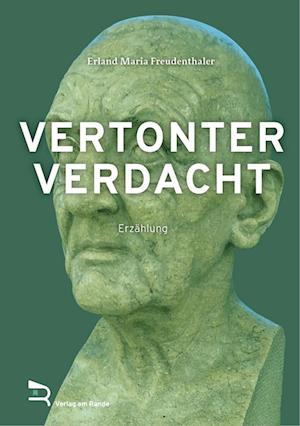 Erland Maria Freudenthaler

VERTONTER VERDACHT

Erzählung

Verlag am Rande